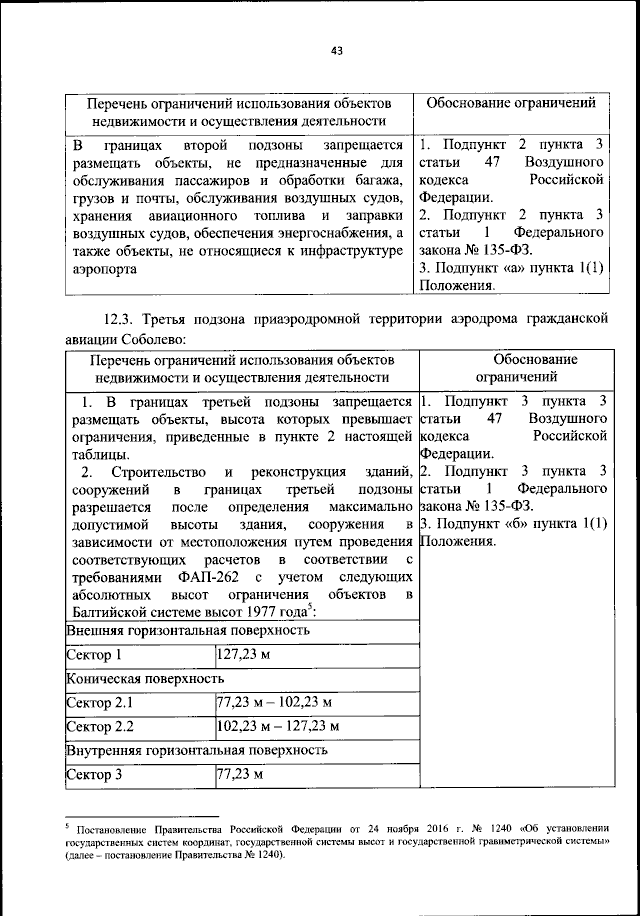 43

| Перечень ограничений использования объектов недвижимости и осуществления деятельности | Обоснование ограничений |
|---|---|
| В границах второй подзоны запрещается размещать объекты, не предназначенные для обслуживания пассажиров и обработки багажа, грузов и почты, обслуживания воздушных судов, хранения авиационного топлива и заправки воздушных судов, обеспечения энергоснабжения, а также объекты, не относящиеся к инфраструктуре аэропорта | 1. Подпункт 2 пункта 3 статьи 47 Воздушного кодекса Российской Федерации. 2. Подпункт 2 пункта 3 статьи 1 Федерального закона № 135-ФЗ. 3. Подпункт «а» пункта 1(1) Положения. |

12.3. Третья подзона приаэродромной территории аэродрома гражданской авиации Соболево:

| Перечень ограничений использования объектов недвижимости и осуществления деятельности | | Обоснование ограничений |
|---|---|---|
| 1. В границах третьей подзоны запрещается размещать объекты, высота которых превышает ограничения, приведенные в пункте 2 настоящей таблицы. 2. Строительство и реконструкция зданий, сооружений в границах третьей подзоны разрешается после определения максимально допустимой высоты здания, сооружения в зависимости от местоположения путем проведения соответствующих расчетов в соответствии с требованиями ФАП-262 с учетом следующих абсолютных высот ограничения объектов в Балтийской системе высот 1977 года$^5$: | | 1. Подпункт 3 пункта 3 статьи 47 Воздушного кодекса Российской Федерации. 2. Подпункт 3 пункта 3 статьи 1 Федерального закона № 135-ФЗ. 3. Подпункт «б» пункта 1(1) Положения. |
| Внешняя горизонтальная поверхность | | |
| Сектор 1 | 127,23 м | |
| Коническая поверхность | | |
| Сектор 2.1 | 77,23 м – 102,23 м | |
| Сектор 2.2 | 102,23 м – 127,23 м | |
| Внутренняя горизонтальная поверхность | | |
| Сектор 3 | 77,23 м | |

$^5$ Постановление Правительства Российской Федерации от 24 ноября 2016 г. № 1240 «Об установлении государственных систем координат, государственной системы высот и государственной гравиметрической системы» (далее – постановление Правительства № 1240).